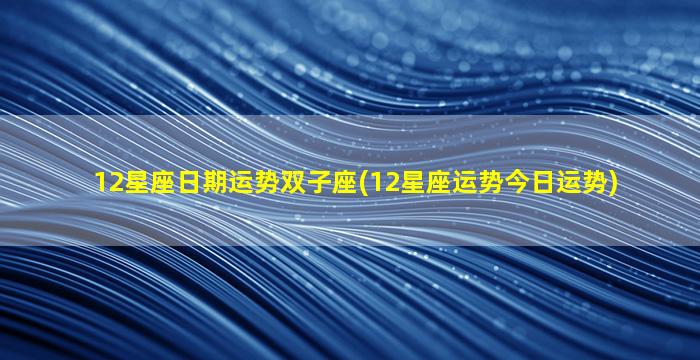 12星座日期运势双子座(12星座运势今日运势)